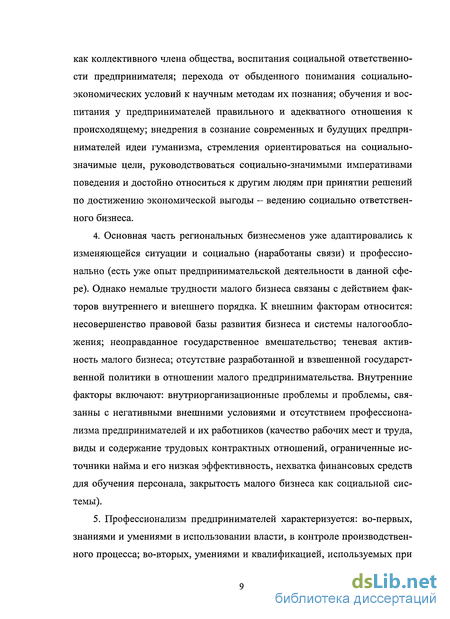 как коллективного члена общества, воспитания социальной ответственности предпринимателя; перехода от обыденного понимания социально-экономических условий к научным методам их познания; обучения и воспитания у предпринимателей правильного и адекватного отношения к происходящему; внедрения в сознание современных и будущих предпринимателей идеи гуманизма, стремления ориентироваться на социально-значимые цели, руководствоваться социально-значимыми императивами поведения и достойно относиться к другим людям при принятии решений по достижению экономической выгоды -- ведению социально ответственного бизнеса.

4. Основная часть региональных бизнесменов уже адаптировались к изменяющейся ситуации и социально (наработаны связи) и профессионально (есть уже опыт предпринимательской деятельности в данной сфере). Однако немалые трудности малого бизнеса связаны с действием факторов внутреннего и внешнего порядка. К внешним факторам относится: несовершенство правовой базы развития бизнеса и системы налогообложения; неоправданное государственное вмешательство; теневая активность малого бизнеса; отсутствие разработанной и взвешенной государственной политики в отношении малого предпринимательства. Внутренние факторы включают: внутриорганизационные проблемы и проблемы, связанны с негативными внешними условиями и отсутствием профессионализма предпринимателей и их работников (качество рабочих мест и труда, виды и содержание трудовых контрактных отношений, ограниченные источники найма и его низкая эффективность, нехватка финансовых средств для обучения персонала, закрытость малого бизнеса как социальной системы).

5. Профессионализм предпринимателей характеризуется: во-первых, знаниями и умениями в использовании власти, в контроле производственного процесса; во-вторых, умениями и квалификацией, используемых при

9

dsLib.net
библиотека диссертаций